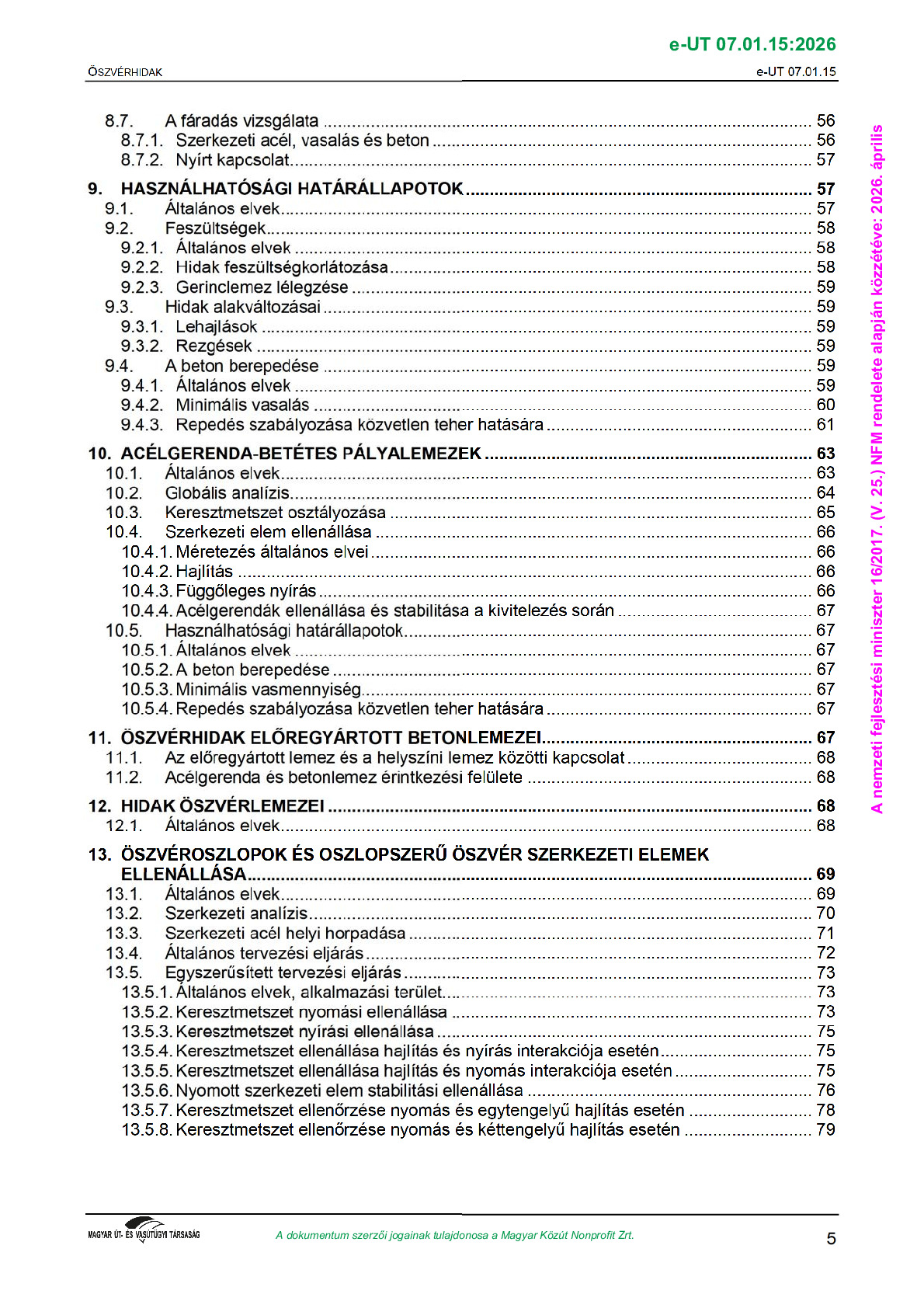 e-UT 07.01.15:2026

ÖSZVÉRHIDAK

e-UT 07.01.15

8.7. A fáradás vizsgálata 56
8.7.1. Szerkezeti acél, vasalás és beton 56
8.7.2. Nyírt kapcsolat 57

9. HASZNÁLHATÓSÁGI HATÁRÁLLAPOTOK 57
9.1. Általános elvek 57
9.2. Feszültségek 58
9.2.1. Általános elvek 58
9.2.2. Hidak feszültségkorlátozása 58
9.2.3. Gerinclemez lélegzése 59
9.3. Hidak alakváltozásai 59
9.3.1. Lehajlások 59
9.3.2. Rezgések 59
9.4. A beton berepedése 59
9.4.1. Általános elvek 59
9.4.2. Minimális vasalás 60
9.4.3. Repedés szabályozása közvetlen teher hatására 61

10. ACÉLGERENDA-BETÉTES PÁLYALEMEZEK 63
10.1. Általános elvek 63
10.2. Globális analízis 64
10.3. Keresztmetszet osztályozása 65
10.4. Szerkezeti elem ellenállása 66
10.4.1. Méretezés általános elvei 66
10.4.2. Hajlítás 66
10.4.3. Függőleges nyírás 66
10.4.4. Acélgerendák ellenállása és stabilitása a kivitelezés során 67
10.5. Használhatósági határállapotok 67
10.5.1. Általános elvek 67
10.5.2. A beton berepedése 67
10.5.3. Minimális vasmennyiség 67
10.5.4. Repedés szabályozása közvetlen teher hatására 67

11. ÖSZVÉRHIDAK ELŐREGYÁRTOTT BETONLEMEZEI 67
11.1. Az előregyártott lemez és a helyszíni lemez közötti kapcsolat 68
11.2. Acélgerenda és betonlemez érintkezési felülete 68

12. HIDAK ÖSZVÉRLEMEZEI 68
12.1. Általános elvek 68

13. ÖSZVÉROSZLOPOK ÉS OSZLOPSZERŰ ÖSZVÉR SZERKEZETI ELEMEK ELLENÁLLÁSA 69
13.1. Általános elvek 69
13.2. Szerkezeti analízis 70
13.3. Szerkezeti acél helyi horpadása 71
13.4. Általános tervezési eljárás 72
13.5. Egyszerűsített tervezési eljárás 73
13.5.1. Általános elvek, alkalmazási terület 73
13.5.2. Keresztmetszet nyomási ellenállása 73
13.5.3. Keresztmetszet nyírási ellenállása 75
13.5.4. Keresztmetszet ellenállása hajlítás és nyírás interakciója esetén 75
13.5.5. Keresztmetszet ellenállása hajlítás és nyomás interakciója esetén 75
13.5.6. Nyomott szerkezeti elem stabilitási ellenállása 76
13.5.7. Keresztmetszet ellenőrzése nyomás és egytengelyű hajlítás esetén 78
13.5.8. Keresztmetszet ellenőrzése nyomás és kéttengelyű hajlítás esetén 79

MAGYAR ÚT- ÉS VASÚTÜGYI TÁRSASÁG

A dokumentum szerzői jogainak tulajdonosa a Magyar Közút Nonprofit Zrt.

5

A nemzeti fejlesztési miniszter 16/2017. (V. 25.) NFM rendelete alapján közzétéve: 2026. április